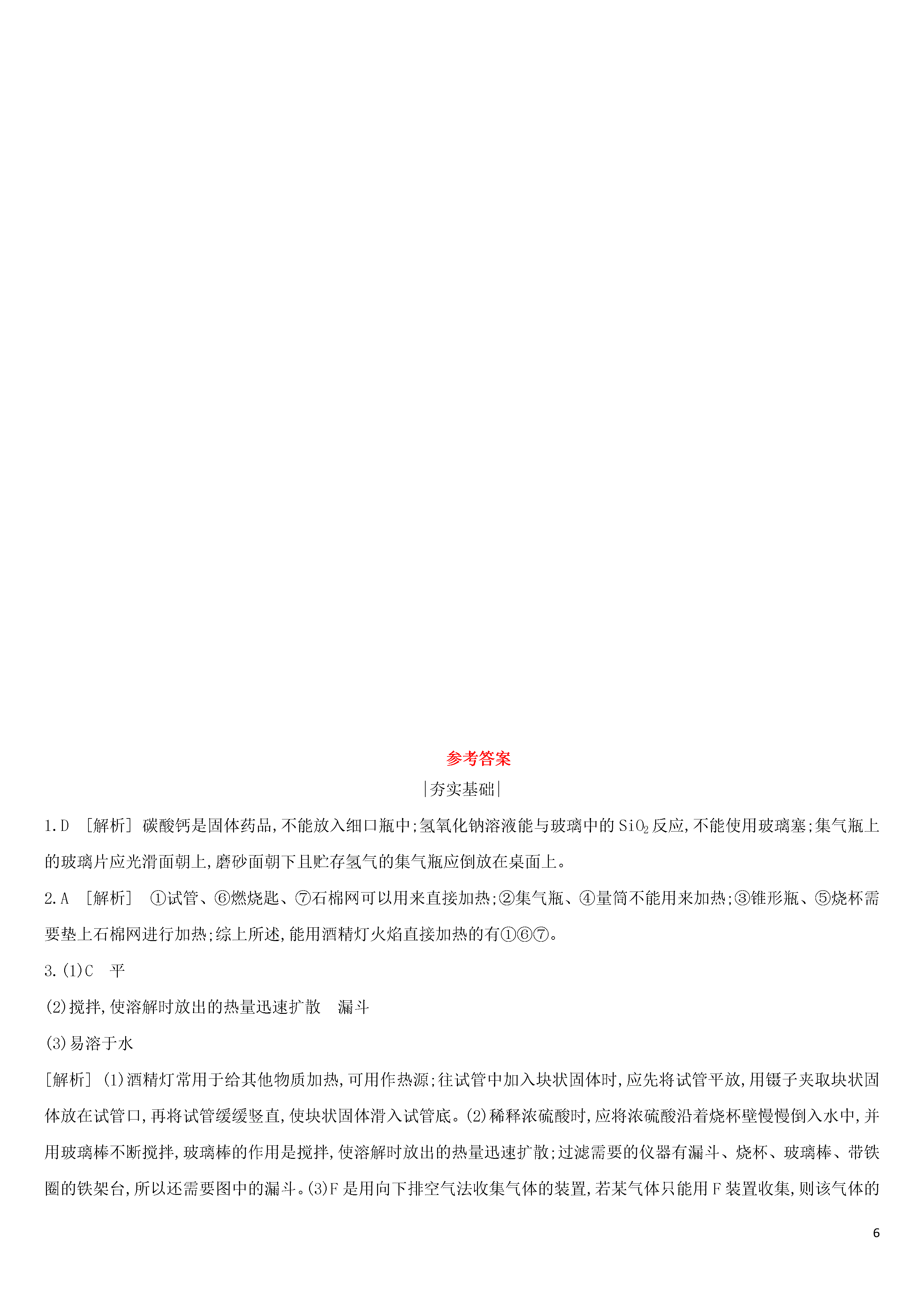 参考答案

|夯实基础|

1.D [解析] 碳酸钙是固体药品,不能放入细口瓶中;氢氧化钠溶液能与玻璃中的 $SiO_2$ 反应,不能使用玻璃塞;集气瓶上的玻璃片应光滑面朝上,磨砂面朝下且贮存氢气的集气瓶应倒放在桌面上。

2.A [解析] ①试管、⑥燃烧匙、⑦石棉网可以用来直接加热;②集气瓶、④量筒不能用来加热;③锥形瓶、⑤烧杯需要垫上石棉网进行加热;综上所述,能用酒精灯火焰直接加热的有①⑥⑦。

3.(1)C 平

(2)搅拌,使溶解时放出的热量迅速扩散 漏斗

(3)易溶于水

[解析] (1)酒精灯常用于给其他物质加热,可用作热源;往试管中加入块状固体时,应先将试管平放,用镊子夹取块状固体放在试管口,再将试管缓缓竖直,使块状固体滑入试管底。(2)稀释浓硫酸时,应将浓硫酸沿着烧杯壁慢慢倒入水中,并用玻璃棒不断搅拌,玻璃棒的作用是搅拌,使溶解时放出的热量迅速扩散;过滤需要的仪器有漏斗、烧杯、玻璃棒、带铁圈的铁架台,所以还需要图中的漏斗。(3)F 是用向下排空气法收集气体的装置,若某气体只能用 F 装置收集,则该气体的

6